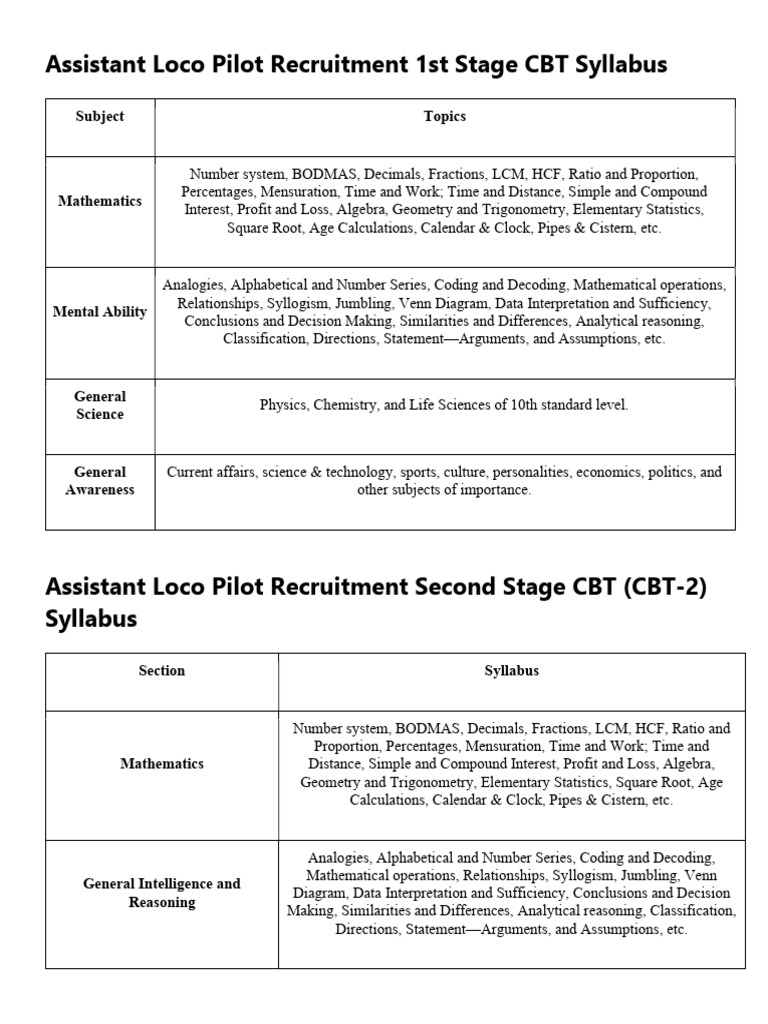 Assistant Loco Pilot Recruitment 1st Stage CBT Syllabus

| Subject | Topics |
|---|---|
| Mathematics | Number system, BODMAS, Decimals, Fractions, LCM, HCF, Ratio and Proportion, Percentages, Mensuration, Time and Work; Time and Distance, Simple and Compound Interest, Profit and Loss, Algebra, Geometry and Trigonometry, Elementary Statistics, Square Root, Age Calculations, Calendar & Clock, Pipes & Cistern, etc. |
| Mental Ability | Analogies, Alphabetical and Number Series, Coding and Decoding, Mathematical operations, Relationships, Syllogism, Jumbling, Venn Diagram, Data Interpretation and Sufficiency, Conclusions and Decision Making, Similarities and Differences, Analytical reasoning, Classification, Directions, Statement—Arguments, and Assumptions, etc. |
| General Science | Physics, Chemistry, and Life Sciences of 10th standard level. |
| General Awareness | Current affairs, science & technology, sports, culture, personalities, economics, politics, and other subjects of importance. |

Assistant Loco Pilot Recruitment Second Stage CBT (CBT-2) Syllabus

| Section | Syllabus |
|---|---|
| Mathematics | Number system, BODMAS, Decimals, Fractions, LCM, HCF, Ratio and Proportion, Percentages, Mensuration, Time and Work; Time and Distance, Simple and Compound Interest, Profit and Loss, Algebra, Geometry and Trigonometry, Elementary Statistics, Square Root, Age Calculations, Calendar & Clock, Pipes & Cistern, etc. |
| General Intelligence and Reasoning | Analogies, Alphabetical and Number Series, Coding and Decoding, Mathematical operations, Relationships, Syllogism, Jumbling, Venn Diagram, Data Interpretation and Sufficiency, Conclusions and Decision Making, Similarities and Differences, Analytical reasoning, Classification, Directions, Statement—Arguments, and Assumptions, etc. |